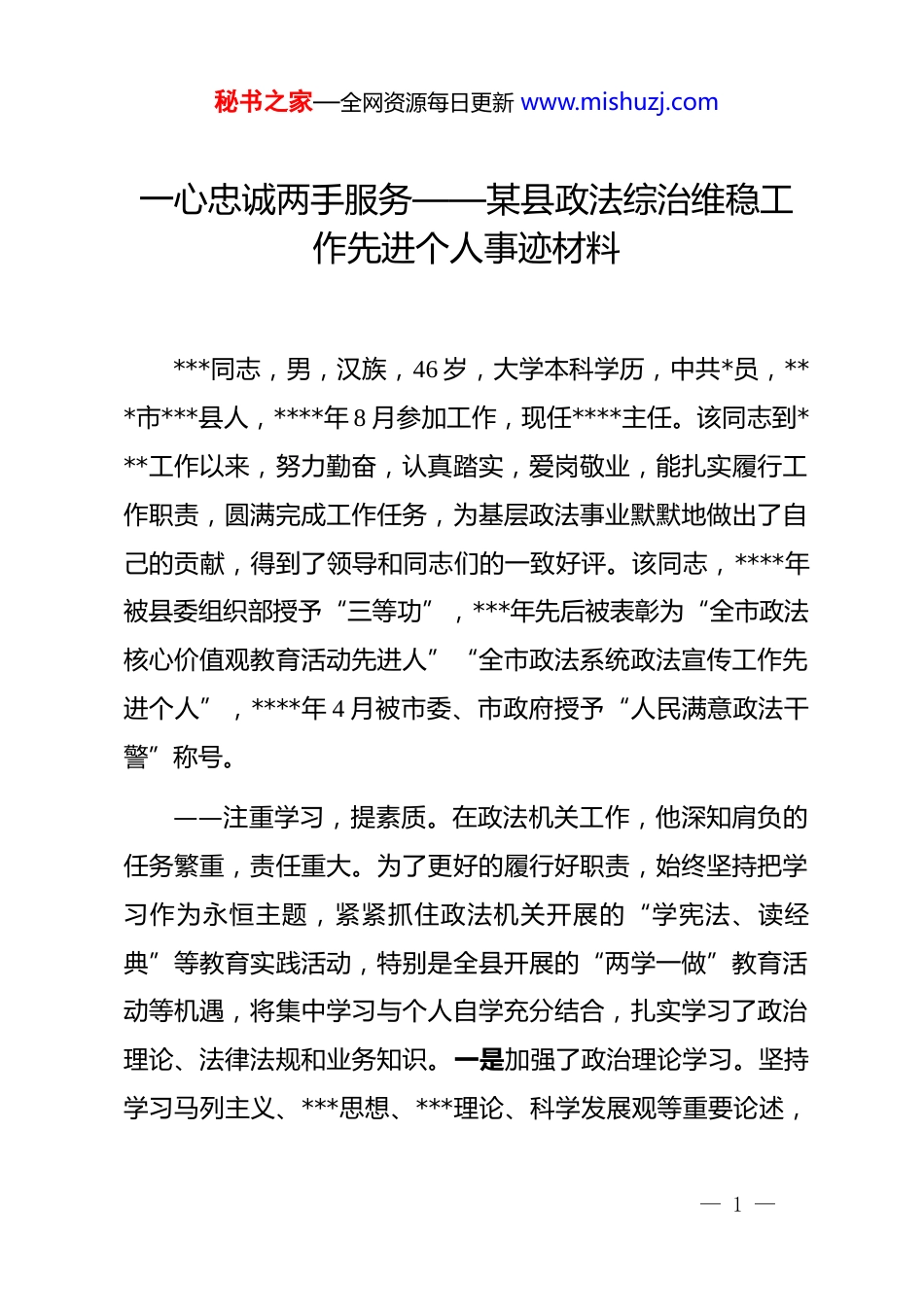 秘书之家—全网资源每日更新 www.mishuzj.com

一心忠诚两手服务——某县政法综治维稳工作先进个人事迹材料

***同志，男，汉族，46岁，大学本科学历，中共*员，***市***县人，****年8月参加工作，现任****主任。该同志到***工作以来，努力勤奋，认真踏实，爱岗敬业，能扎实履行工作职责，圆满完成工作任务，为基层政法事业默默地做出了自己的贡献，得到了领导和同志们的一致好评。该同志，****年被县委组织部授予“三等功”，***年先后被表彰为“全市政法核心价值观教育活动先进人”“全市政法系统政法宣传工作先进个人”，****年4月被市委、市政府授予“人民满意政法干警”称号。

——注重学习，提素质。在政法机关工作，他深知肩负的任务繁重，责任重大。为了更好的履行好职责，始终坚持把学习作为永恒主题，紧紧抓住政法机关开展的“学宪法、读经典”等教育实践活动，特别是全县开展的“两学一做”教育活动等机遇，将集中学习与个人自学充分结合，扎实学习了政治理论、法律法规和业务知识。一是加强了政治理论学习。坚持学习马列主义、***思想、***理论、科学发展观等重要论述，

— 1 —